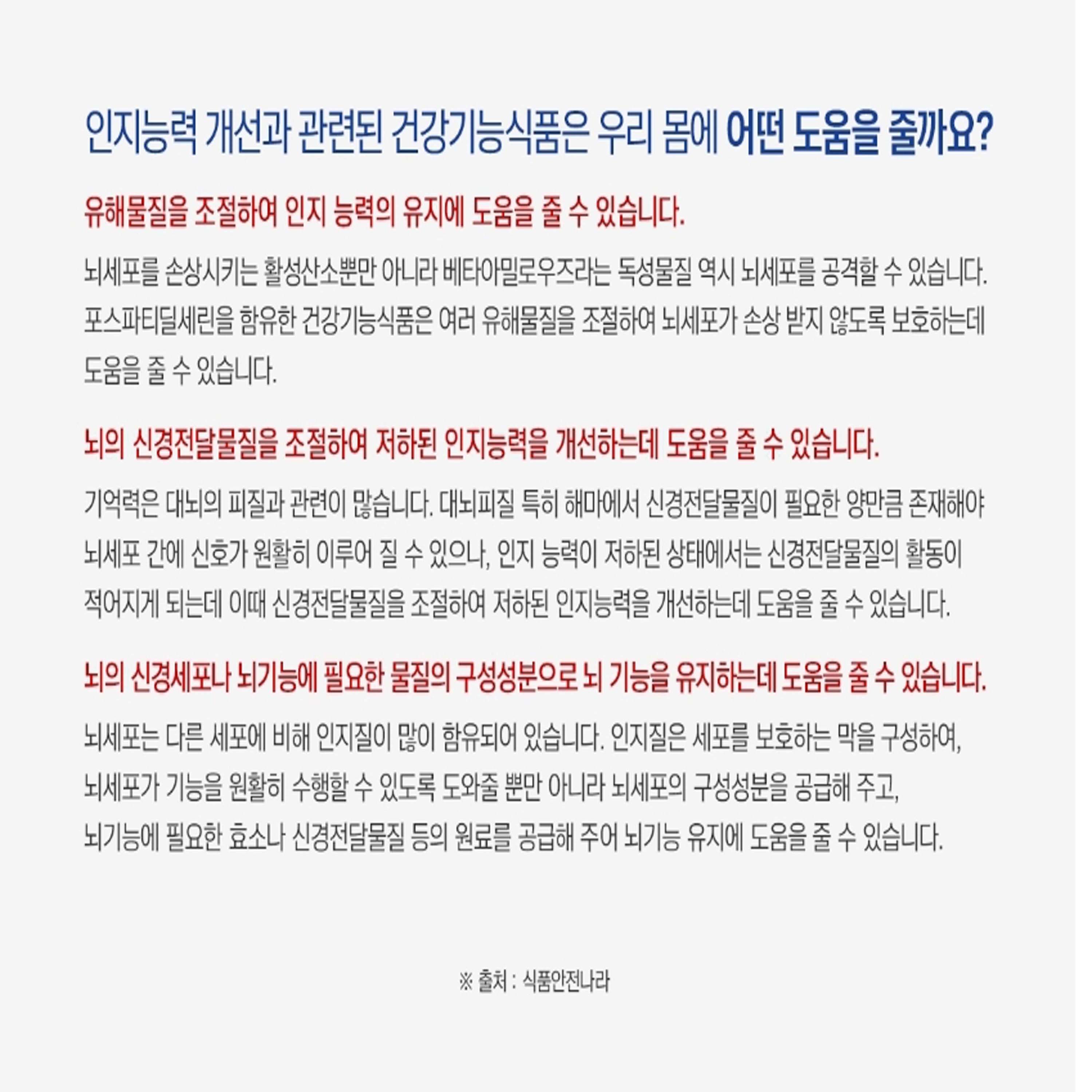 인지능력 개선과 관련된 건강기능식품은 우리 몸에 어떤 도움을 줄까요?

유해물질을 조절하여 인지 능력의 유지에 도움을 줄 수 있습니다.

뇌세포를 손상시키는 활성산소뿐만 아니라 베타아밀로우즈라는 독성물질 역시 뇌세포를 공격할 수 있습니다. 포스파티딜세린을 함유한 건강기능식품은 여러 유해물질을 조절하여 뇌세포가 손상 받지 않도록 보호하는데 도움을 줄 수 있습니다.

뇌의 신경전달물질을 조절하여 저하된 인지능력을 개선하는데 도움을 줄 수 있습니다.

기억력은 대뇌의 피질과 관련이 많습니다. 대뇌피질 특히 해마에서 신경전달물질이 필요한 양만큼 존재해야 뇌세포 간에 신호가 원활히 이루어 질 수 있으나, 인지 능력이 저하된 상태에서는 신경전달물질의 활동이 적어지게 되는데 이때 신경전달물질을 조절하여 저하된 인지능력을 개선하는데 도움을 줄 수 있습니다.

뇌의 신경세포나 뇌기능에 필요한 물질의 구성성분으로 뇌 기능을 유지하는데 도움을 줄 수 있습니다.

뇌세포는 다른 세포에 비해 인지질이 많이 함유되어 있습니다. 인지질은 세포를 보호하는 막을 구성하여, 뇌세포가 기능을 원활히 수행할 수 있도록 도와줄 뿐만 아니라 뇌세포의 구성성분을 공급해 주고, 뇌기능에 필요한 효소나 신경전달물질 등의 원료를 공급해 주어 뇌기능 유지에 도움을 줄 수 있습니다.

※ 출처 : 식품안전나라